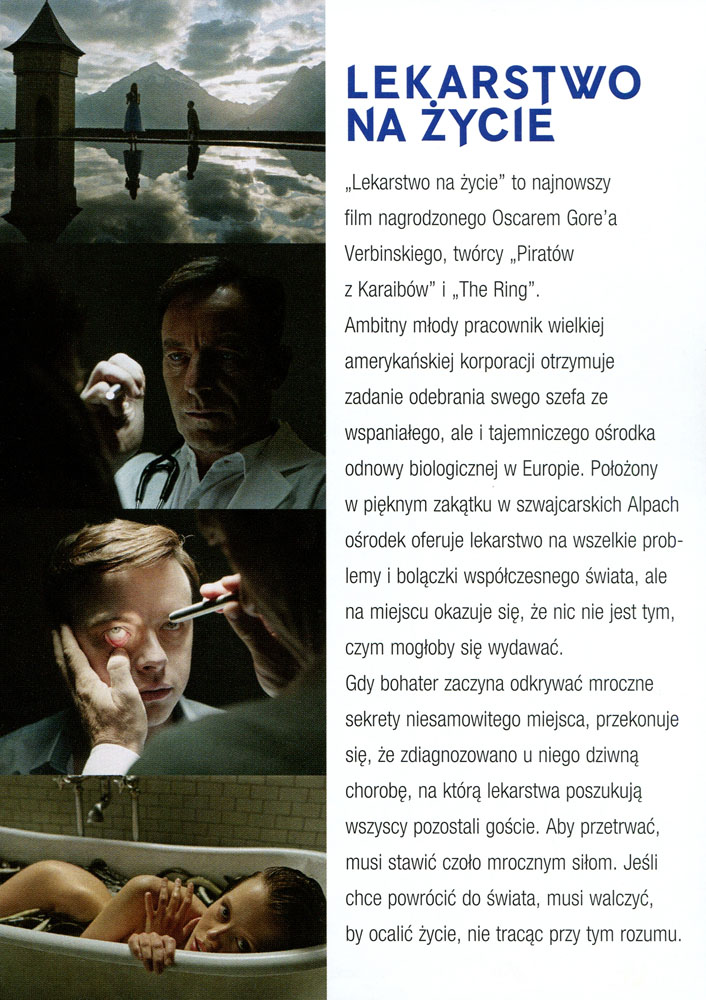 LEKARSTWO NA ŻYCIE

„Lekarstwo na życie" to najnowszy film nagrodzonego Oscarem Gore'a Verbinskiego, twórcy „Piratów z Karaibów" i „The Ring".
Ambitny młody pracownik wielkiej amerykańskiej korporacji otrzymuje zadanie odebrania swego szefa ze wspaniałego, ale i tajemniczego ośrodka odnowy biologicznej w Europie. Położony w pięknym zakątku w szwajcarskich Alpach ośrodek oferuje lekarstwo na wszelkie problemy i bolączki współczesnego świata, ale na miejscu okazuje się, że nic nie jest tym, czym mogłoby się wydawać.
Gdy bohater zaczyna odkrywać mroczne sekrety niesamowitego miejsca, przekonuje się, że zdiagnozowano u niego dziwną chorobę, na którą lekarstwa poszukują wszyscy pozostali goście. Aby przetrwać, musi stawić czoło mrocznym siłom. Jeśli chce powrócić do świata, musi walczyć, by ocalić życie, nie tracąc przy tym rozumu.